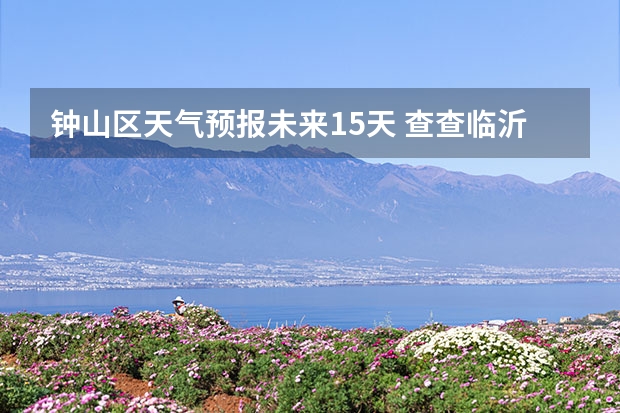 钟山区天气预报未来15天 查查临沂